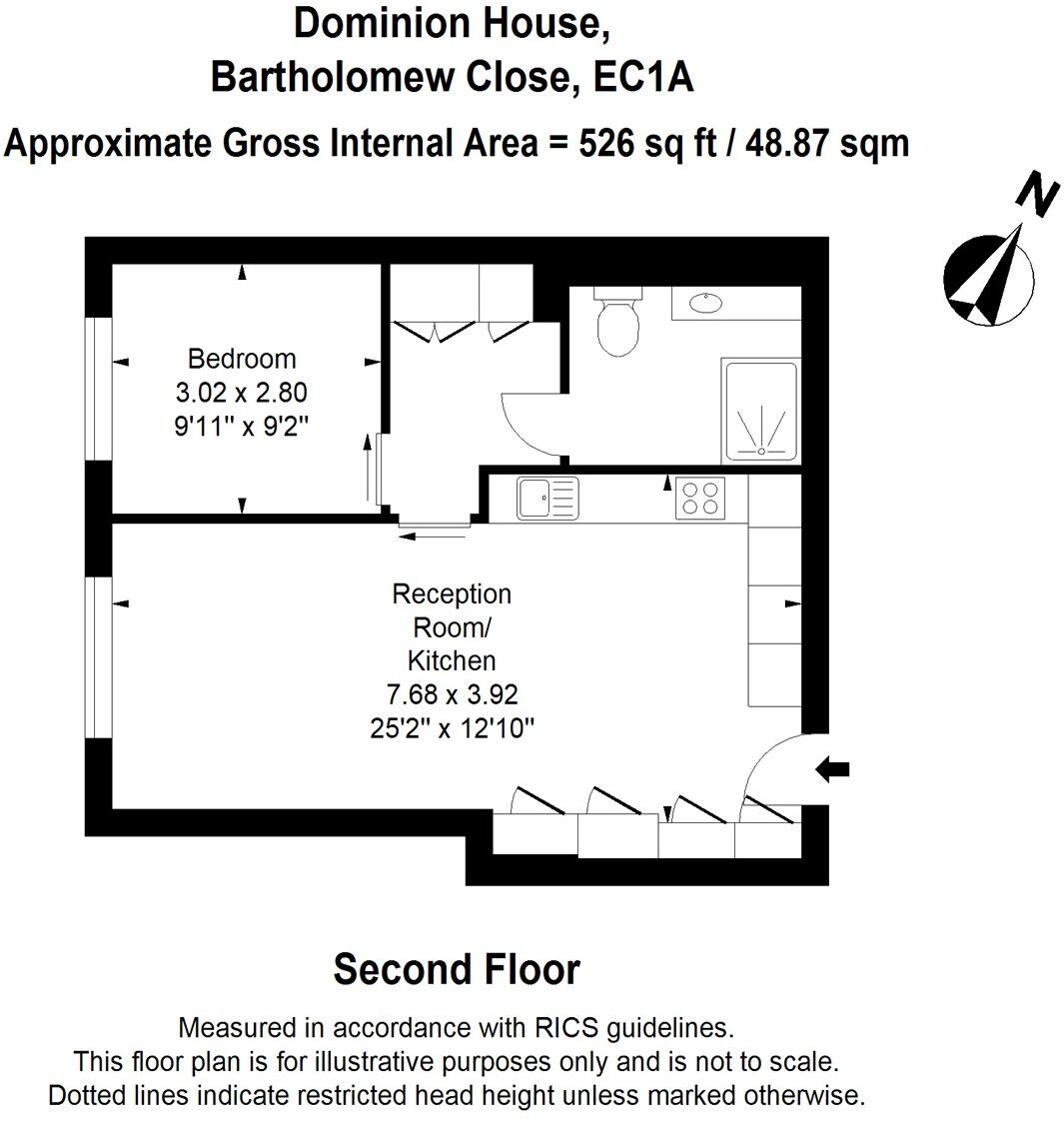 Dominion House,
Bartholomew Close, EC1A
Approximate Gross Internal Area = 526 sq ft / 48.87 sqm

N

Bedroom
3.02 x 2.80
9'11" x 9'2"

Reception
Room/
Kitchen
7.68 x 3.92
25'2" x 12'10"

Second Floor

Measured in accordance with RICS guidelines.
This floor plan is for illustrative purposes only and is not to scale.
Dotted lines indicate restricted head height unless marked otherwise.